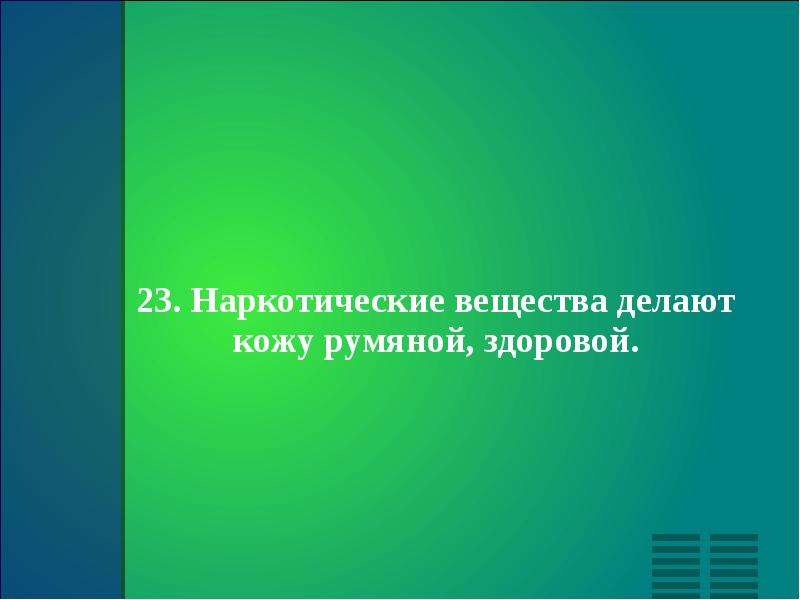 23. Наркотические вещества делают кожу румяной, здоровой.